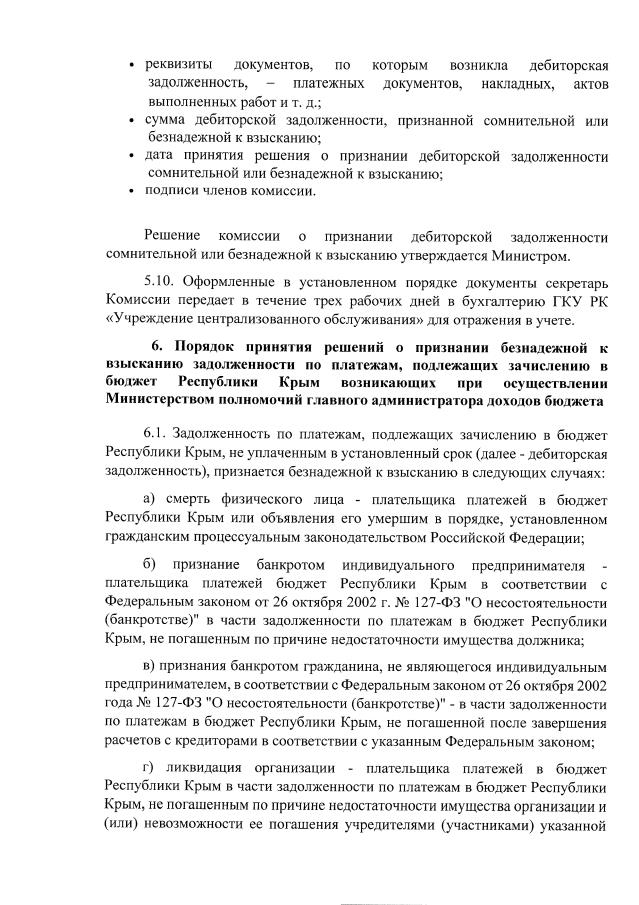 • реквизиты документов, по которым возникла дебиторская задолженность, – платежных документов, накладных, актов выполненных работ и т. д.;
• сумма дебиторской задолженности, признанной сомнительной или безнадежной к взысканию;
• дата принятия решения о признании дебиторской задолженности сомнительной или безнадежной к взысканию;
• подписи членов комиссии.

Решение комиссии о признании дебиторской задолженности сомнительной или безнадежной к взысканию утверждается Министром.

5.10. Оформленные в установленном порядке документы секретарь Комиссии передает в течение трех рабочих дней в бухгалтерию ГКУ РК «Учреждение централизованного обслуживания» для отражения в учете.

6. Порядок принятия решений о признании безнадежной к взысканию задолженности по платежам, подлежащих зачислению в бюджет Республики Крым возникающих при осуществлении Министерством полномочий главного администратора доходов бюджета

6.1. Задолженность по платежам, подлежащих зачислению в бюджет Республики Крым, не уплаченным в установленный срок (далее - дебиторская задолженность), признается безнадежной к взысканию в следующих случаях:

а) смерть физического лица - плательщика платежей в бюджет Республики Крым или объявления его умершим в порядке, установленном гражданским процессуальным законодательством Российской Федерации;

б) признание банкротом индивидуального предпринимателя - плательщика платежей бюджет Республики Крым в соответствии с Федеральным законом от 26 октября 2002 г. № 127-ФЗ "О несостоятельности (банкротстве)" в части задолженности по платежам в бюджет Республики Крым, не погашенным по причине недостаточности имущества должника;

в) признания банкротом гражданина, не являющегося индивидуальным предпринимателем, в соответствии с Федеральным законом от 26 октября 2002 года № 127-ФЗ "О несостоятельности (банкротстве)" - в части задолженности по платежам в бюджет Республики Крым, не погашенной после завершения расчетов с кредиторами в соответствии с указанным Федеральным законом;

г) ликвидация организации - плательщика платежей в бюджет Республики Крым в части задолженности по платежам в бюджет Республики Крым, не погашенным по причине недостаточности имущества организации и (или) невозможности ее погашения учредителями (участниками) указанной